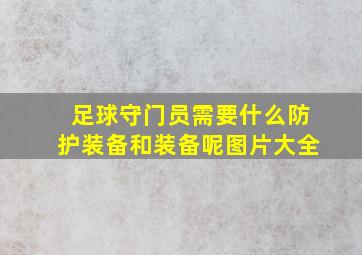 足球守门员需要什么防护装备和装备呢图片大全